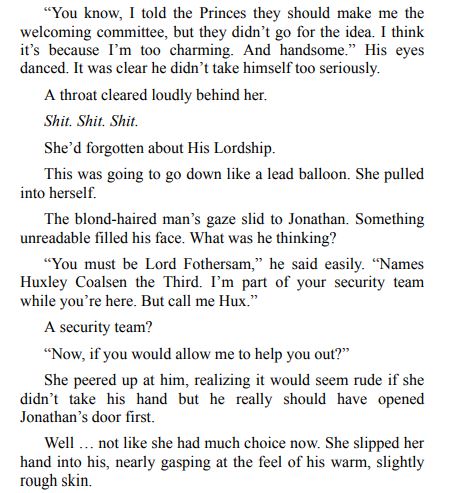 “You know, I told the Princes they should make me the welcoming committee, but they didn’t go for the idea. I think it’s because I’m too charming. And handsome.” His eyes danced. It was clear he didn’t take himself too seriously.

A throat cleared loudly behind her.

Shit. Shit. Shit.

She’d forgotten about His Lordship.

This was going to go down like a lead balloon. She pulled into herself.

The blond-haired man’s gaze slid to Jonathan. Something unreadable filled his face. What was he thinking?

“You must be Lord Fothersam,” he said easily. “Names Huxley Coalsen the Third. I’m part of your security team while you’re here. But call me Hux.”

A security team?

“Now, if you would allow me to help you out?”

She peered up at him, realizing it would seem rude if she didn’t take his hand but he really should have opened Jonathan’s door first.

Well … not like she had much choice now. She slipped her hand into his, nearly gasping at the feel of his warm, slightly rough skin.